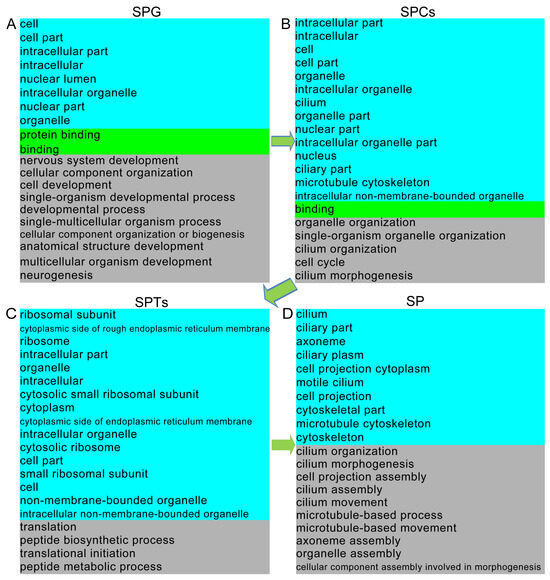 SPG
A
cell
cell part
intracellular part
intracellular
nuclear lumen
intracellular organelle
nuclear part
organelle
protein binding
binding
nervous system development
cellular component organization
cell development
single-organism developmental process
developmental process
single-multicellular organism process
cellular component organization or biogenesis
anatomical structure development
multicellular organism development
neurogenesis

SPCs
B
intracellular part
intracellular
cell
cell part
organelle
intracellular organelle
cilium
organelle part
nuclear part
intracellular organelle part
nucleus
ciliary part
microtubule cytoskeleton
intracellular non-membrane-bounded organelle
binding
organelle organization
single-organism organelle organization
cilium organization
cell cycle
cilium morphogenesis

SPTs
C
ribosomal subunit
cytoplasmic side of rough endoplasmic reticulum membrane
ribosome
intracellular part
organelle
intracellular
cytosolic small ribosomal subunit
cytoplasm
cytoplasmic side of endoplasmic reticulum membrane
intracellular organelle
cytosolic ribosome
cell part
small ribosomal subunit
cell
non-membrane-bounded organelle
intracellular non-membrane-bounded organelle
translation
peptide biosynthetic process
translational initiation
peptide metabolic process

SP
D
cilium
ciliary part
axoneme
ciliary plasm
cell projection cytoplasm
motile cilium
cell projection
cytoskeletal part
microtubule cytoskeleton
cytoskeleton
cilium organization
cilium morphogenesis
cell projection assembly
cilium assembly
cilium movement
microtubule-based process
microtubule-based movement
axoneme assembly
organelle assembly
cellular component assembly involved in morphogenesis